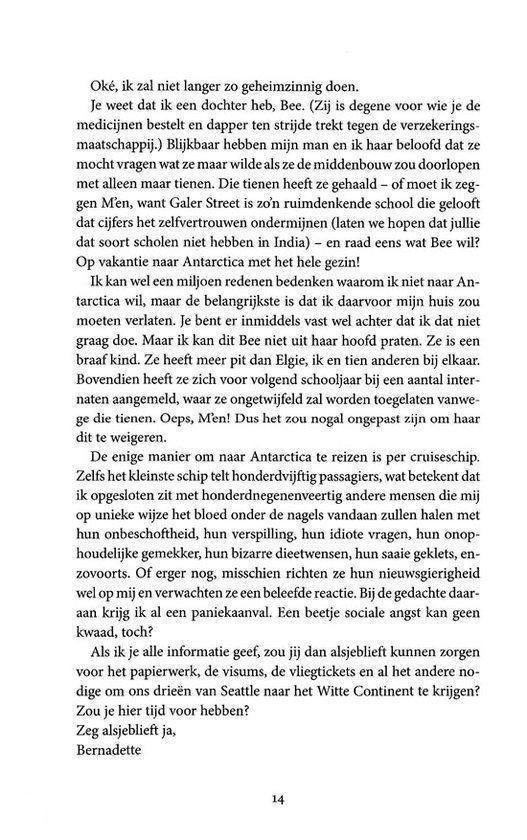 Oké, ik zal niet langer zo geheimzinnig doen.

Je weet dat ik een dochter heb, Bee. (Zij is degene voor wie je de medicijnen bestelt en dapper ten strijde trekt tegen de verzekeringsmaatschappij.) Blijkbaar hebben mijn man en ik haar beloofd dat ze mocht vragen wat ze maar wilde als ze de middenbouw zou doorlopen met alleen maar tienen. Die tienen heeft ze gehaald – of moet ik zeggen M'en, want Galer Street is zo'n ruimdenkende school die gelooft dat cijfers het zelfvertrouwen ondermijnen (laten we hopen dat jullie dat soort scholen niet hebben in India) – en raad eens wat Bee wil? Op vakantie naar Antarctica met het hele gezin!

Ik kan wel een miljoen redenen bedenken waarom ik niet naar Antarctica wil, maar de belangrijkste is dat ik daarvoor mijn huis zou moeten verlaten. Je bent er inmiddels vast wel achter dat ik dat niet graag doe. Maar ik kan dit Bee niet uit haar hoofd praten. Ze is een braaf kind. Ze heeft meer pit dan Elgie, ik en tien anderen bij elkaar. Bovendien heeft ze zich voor volgend schooljaar bij een aantal internaten aangemeld, waar ze ongetwijfeld zal worden toegelaten vanwege die tienen. Oeps, M'en! Dus het zou nogal ongepast zijn om haar dit te weigeren.

De enige manier om naar Antarctica te reizen is per cruiseschip. Zelfs het kleinste schip telt honderdvijftig passagiers, wat betekent dat ik opgesloten zit met honderdnegenenveertig andere mensen die mij op unieke wijze het bloed onder de nagels vandaan zullen halen met hun onbeschoftheid, hun verspilling, hun idiote vragen, hun onophoudelijke gemekker, hun bizarre dieetwensen, hun saaie geklets, enzovoorts. Of erger nog, misschien richten ze hun nieuwsgierigheid wel op mij en verwachten ze een beleefde reactie. Bij de gedachte daaraan krijg ik al een paniekaanval. Een beetje sociale angst kan geen kwaad, toch?

Als ik je alle informatie geef, zou jij dan alsjeblieft kunnen zorgen voor het papierwerk, de visums, de vliegtickets en al het andere nodige om ons drieën van Seattle naar het Witte Continent te krijgen? Zou je hier tijd voor hebben?

Zeg alsjeblieft ja,
Bernadette

14